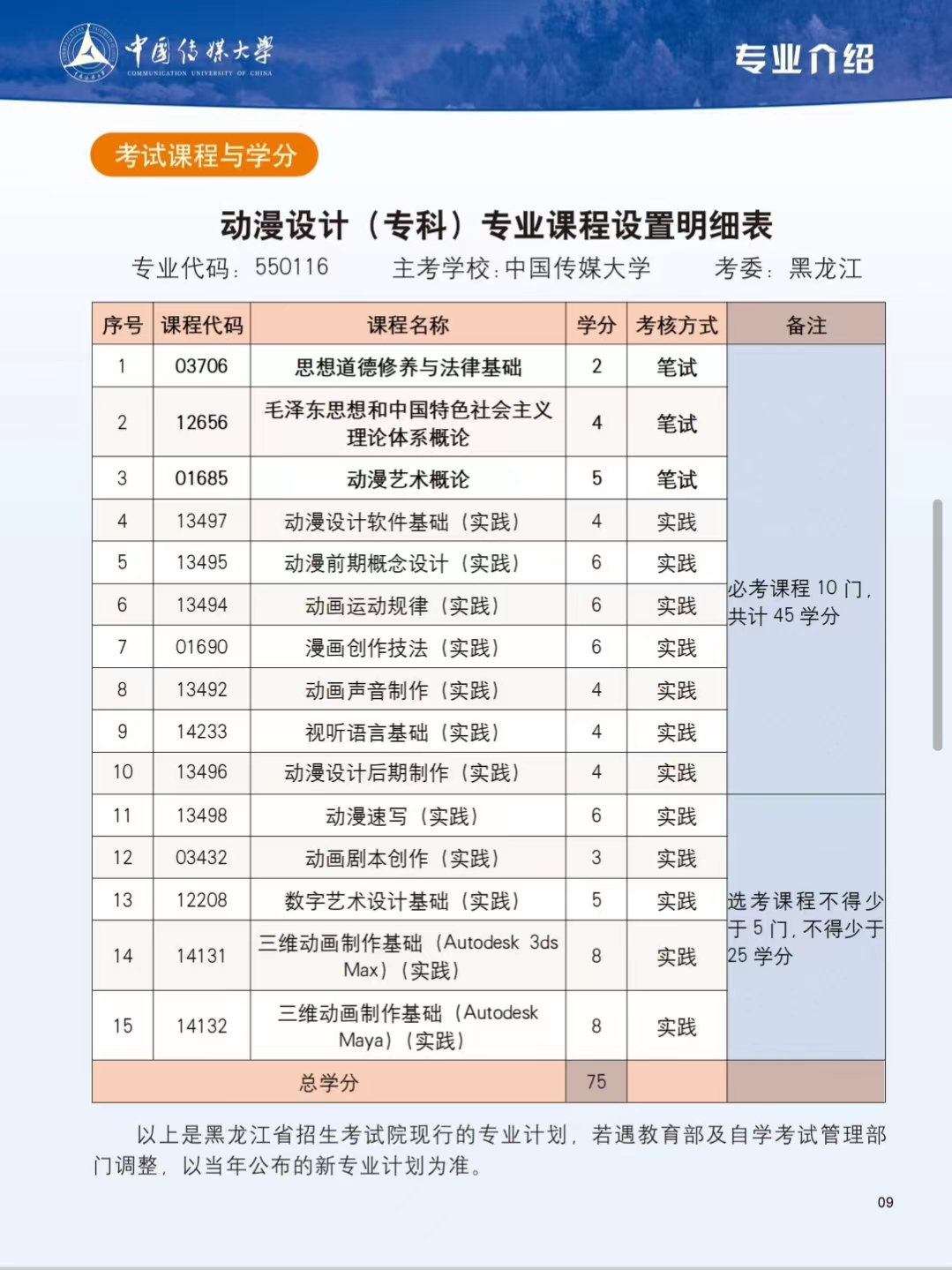 中国传媒大学
COMMUNICATION UNIVERSITY OF CHINA

专业介绍

考试课程与学分

动漫设计（专科）专业课程设置明细表

专业代码：550116　　主考学校：中国传媒大学　　考委：黑龙江

| 序号 | 课程代码 | 课程名称 | 学分 | 考核方式 | 备注 |
|---|---|---|---|---|---|
| 1 | 03706 | 思想道德修养与法律基础 | 2 | 笔试 | 必考课程 10 门，共计 45 学分 |
| 2 | 12656 | 毛泽东思想和中国特色社会主义理论体系概论 | 4 | 笔试 | |
| 3 | 01685 | 动漫艺术概论 | 5 | 笔试 | |
| 4 | 13497 | 动漫设计软件基础（实践） | 4 | 实践 | |
| 5 | 13495 | 动漫前期概念设计（实践） | 6 | 实践 | |
| 6 | 13494 | 动画运动规律（实践） | 6 | 实践 | |
| 7 | 01690 | 漫画创作技法（实践） | 6 | 实践 | |
| 8 | 13492 | 动画声音制作（实践） | 4 | 实践 | |
| 9 | 14233 | 视听语言基础（实践） | 4 | 实践 | |
| 10 | 13496 | 动漫设计后期制作（实践） | 4 | 实践 | |
| 11 | 13498 | 动漫速写（实践） | 6 | 实践 | 选考课程不得少于 5 门，不得少于 25 学分 |
| 12 | 03432 | 动画剧本创作（实践） | 3 | 实践 | |
| 13 | 12208 | 数字艺术设计基础（实践） | 5 | 实践 | |
| 14 | 14131 | 三维动画制作基础（Autodesk 3ds Max）（实践） | 8 | 实践 | |
| 15 | 14132 | 三维动画制作基础（Autodesk Maya）（实践） | 8 | 实践 | |
| 总学分 | | | 75 | | |

以上是黑龙江省招生考试院现行的专业计划，若遇教育部及自学考试管理部门调整，以当年公布的新专业计划为准。

09